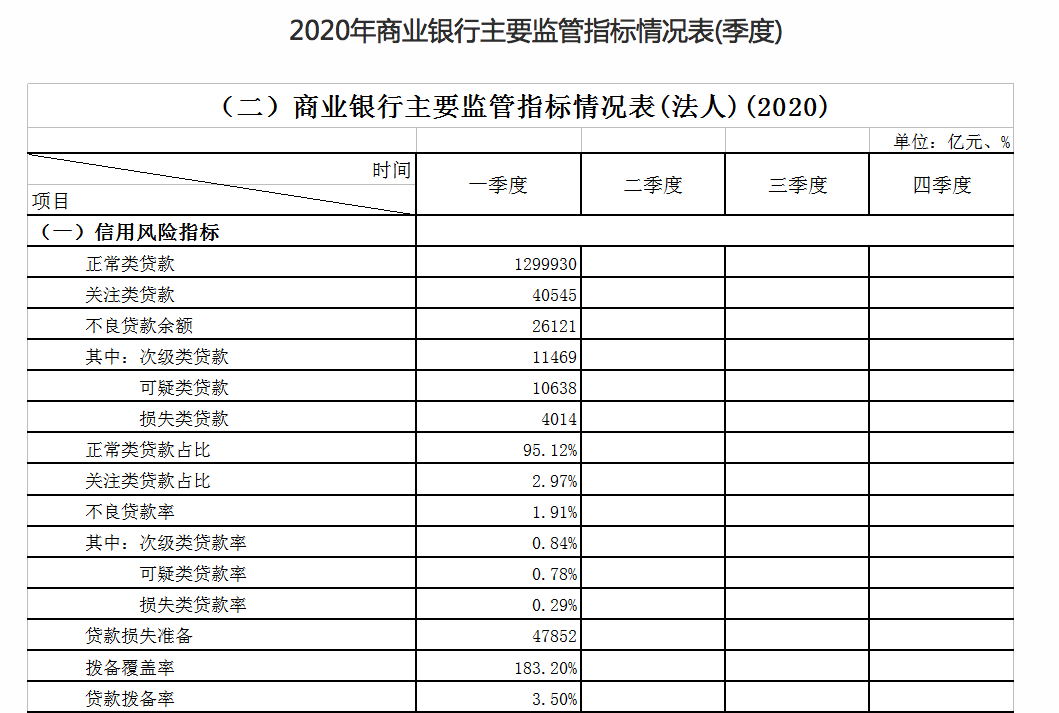 2020年商业银行主要监管指标情况表(季度)

（二）商业银行主要监管指标情况表(法人)(2020)

单位：亿元、%

| 时间 项目 | 一季度 | 二季度 | 三季度 | 四季度 |
|---|---|---|---|---|
| （一）信用风险指标 | | | | |
| 正常类贷款 | 1299930 | | | |
| 关注类贷款 | 40545 | | | |
| 不良贷款余额 | 26121 | | | |
| 其中：次级类贷款 | 11469 | | | |
| 可疑类贷款 | 10638 | | | |
| 损失类贷款 | 4014 | | | |
| 正常类贷款占比 | 95.12% | | | |
| 关注类贷款占比 | 2.97% | | | |
| 不良贷款率 | 1.91% | | | |
| 其中：次级类贷款率 | 0.84% | | | |
| 可疑类贷款率 | 0.78% | | | |
| 损失类贷款率 | 0.29% | | | |
| 贷款损失准备 | 47852 | | | |
| 拨备覆盖率 | 183.20% | | | |
| 贷款拨备率 | 3.50% | | | |